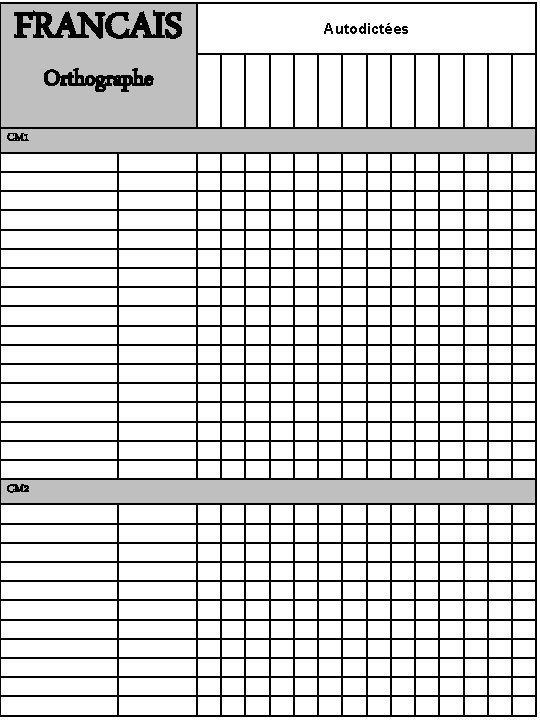 FRANCAIS

Orthographe

Autodictées

CM1

CM2